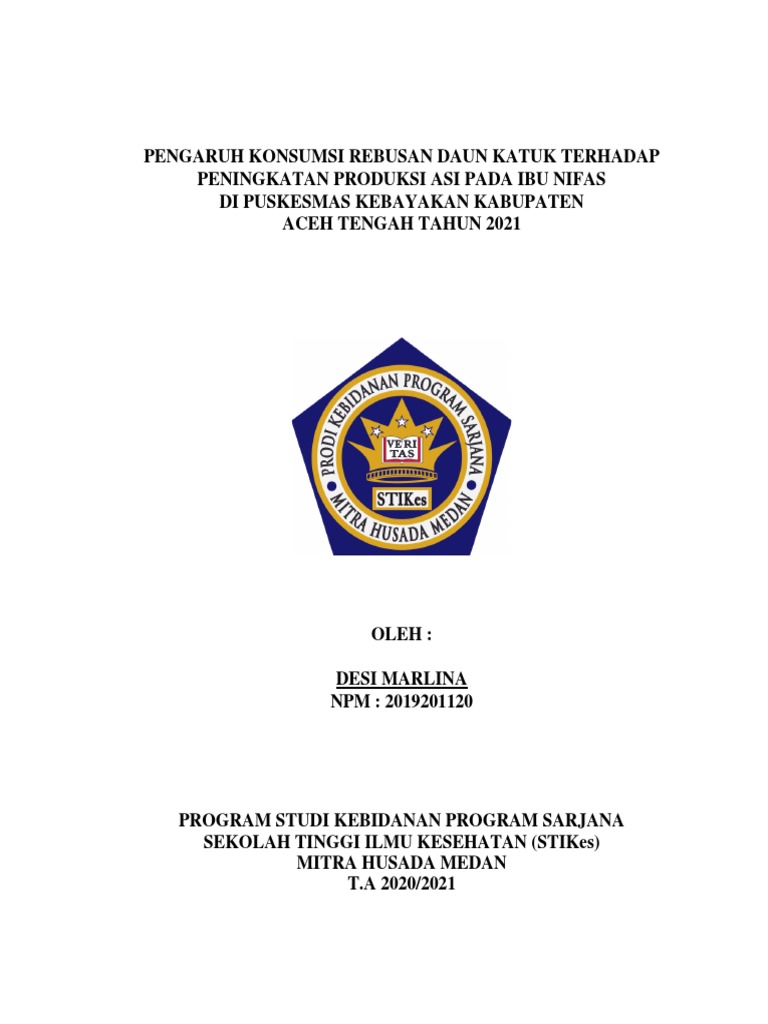 PENGARUH KONSUMSI REBUSAN DAUN KATUK TERHADAP PENINGKATAN PRODUKSI ASI PADA IBU NIFAS DI PUSKESMAS KEBAYAKAN KABUPATEN ACEH TENGAH TAHUN 2021

PRODI KEBIDANAN PROGRAM SARJANA
VERI TAS
STIKes
MITRA HUSADA MEDAN

OLEH :

DESI MARLINA
NPM : 2019201120

PROGRAM STUDI KEBIDANAN PROGRAM SARJANA
SEKOLAH TINGGI ILMU KESEHATAN (STIKes)
MITRA HUSADA MEDAN
T.A 2020/2021